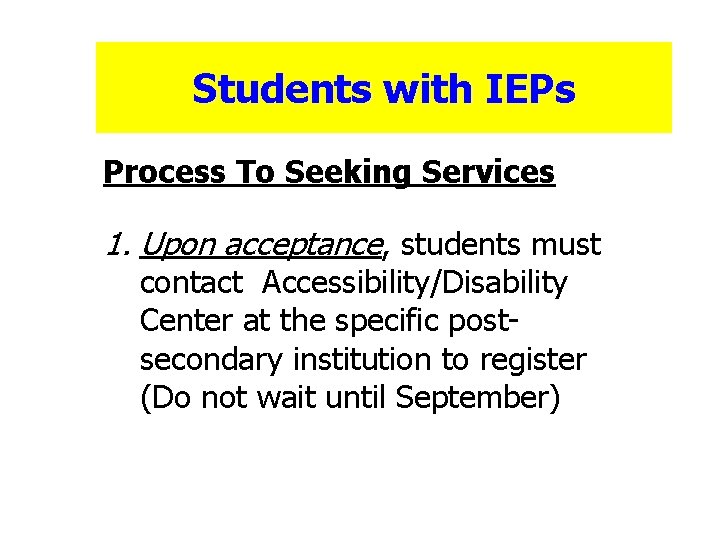 Students with IEPs

Process To Seeking Services

1. Upon acceptance, students must contact Accessibility/Disability Center at the specific post-secondary institution to register (Do not wait until September)